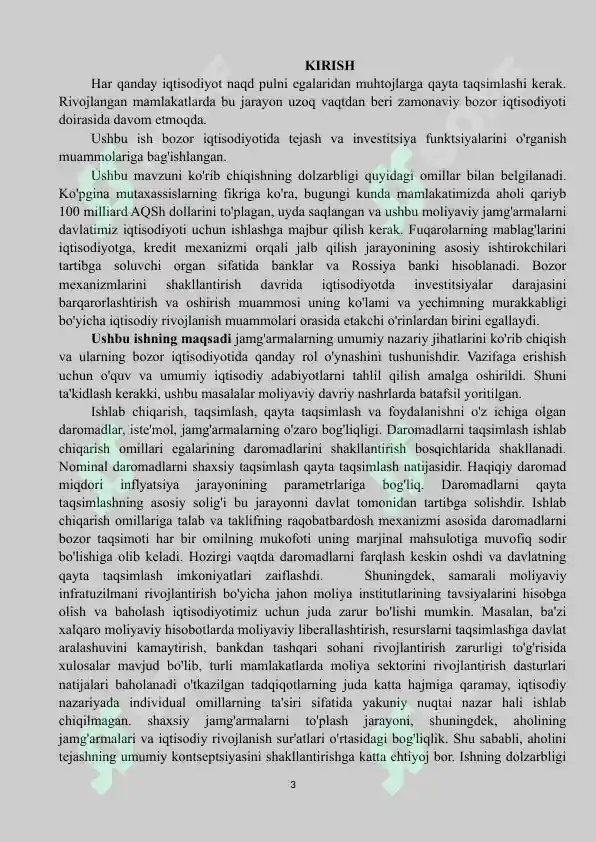 KIRISH

Har qanday iqtisodiyot naqd pulni egalaridan muhtojlarga qayta taqsimlashi kerak. Rivojlangan mamlakatlarda bu jarayon uzoq vaqtdan beri zamonaviy bozor iqtisodiyoti doirasida davom etmoqda.

Ushbu ish bozor iqtisodiyotida tejash va investitsiya funktsiyalarini o'rganish muammolariga bag'ishlangan.

Ushbu mavzuni ko'rib chiqishning dolzarbligi quyidagi omillar bilan belgilanadi. Ko'pgina mutaxassislarning fikriga ko'ra, bugungi kunda mamlakatimizda aholi qariyb 100 milliard AQSh dollarini to'plagan, uyda saqlangan va ushbu moliyaviy jamg'armalarni davlatimiz iqtisodiyoti uchun ishlashga majbur qilish kerak. Fuqarolarning mablag'larini iqtisodiyotga, kredit mexanizmi orqali jalb qilish jarayonining asosiy ishtirokchilari tartibga soluvchi organ sifatida banklar va Rossiya banki hisoblanadi. Bozor mexanizmlarini shakllantirish davrida iqtisodiyotda investitsiyalar darajasini barqarorlashtirish va oshirish muammosi uning ko'lami va yechimning murakkabligi bo'yicha iqtisodiy rivojlanish muammolari orasida etakchi o'rinlardan birini egallaydi.

Ushbu ishning maqsadi jamg'armalarning umumiy nazariy jihatlarini ko'rib chiqish va ularning bozor iqtisodiyotida qanday rol o'ynashini tushunishdir. Vazifaga erishish uchun o'quv va umumiy iqtisodiy adabiyotlarni tahlil qilish amalga oshirildi. Shuni ta'kidlash kerakki, ushbu masalalar moliyaviy davriy nashrlarda batafsil yoritilgan.

Ishlab chiqarish, taqsimlash, qayta taqsimlash va foydalanishni o'z ichiga olgan daromadlar, iste'mol, jamg'armalarning o'zaro bog'liqligi. Daromadlarni taqsimlash ishlab chiqarish omillari egalarining daromadlarini shakllantirish bosqichlarida shakllanadi. Nominal daromadlarni shaxsiy taqsimlash qayta taqsimlash natijasidir. Haqiqiy daromad miqdori inflyatsiya jarayonining parametrlariga bog'liq. Daromadlarni qayta taqsimlashning asosiy solig'i bu jarayonni davlat tomonidan tartibga solishdir. Ishlab chiqarish omillariga talab va taklifning raqobatbardosh mexanizmi asosida daromadlarni bozor taqsimoti har bir omilning mukofoti uning marjinal mahsulotiga muvofiq sodir bo'lishiga olib keladi. Hozirgi vaqtda daromadlarni farqlash keskin oshdi va davlatning qayta taqsimlash imkoniyatlari zaiflashdi. Shuningdek, samarali moliyaviy infratuzilmani rivojlantirish bo'yicha jahon moliya institutlarining tavsiyalarini hisobga olish va baholash iqtisodiyotimiz uchun juda zarur bo'lishi mumkin. Masalan, ba'zi xalqaro moliyaviy hisobotlarda moliyaviy liberallashtirish, resurslarni taqsimlashga davlat aralashuvini kamaytirish, bankdan tashqari sohani rivojlantirish zarurligi to'g'risida xulosalar mavjud bo'lib, turli mamlakatlarda moliya sektorini rivojlantirish dasturlari natijalari baholanadi o'tkazilgan tadqiqotlarning juda katta hajmiga qaramay, iqtisodiy nazariyada individual omillarning ta'siri sifatida yakuniy nuqtai nazar hali ishlab chiqilmagan. shaxsiy jamg'armalarni to'plash jarayoni, shuningdek, aholining jamg'armalari va iqtisodiy rivojlanish sur'atlari o'rtasidagi bog'liqlik. Shu sababli, aholini tejashning umumiy kontseptsiyasini shakllantirishga katta ehtiyoj bor. Ishning dolzarbligi

3